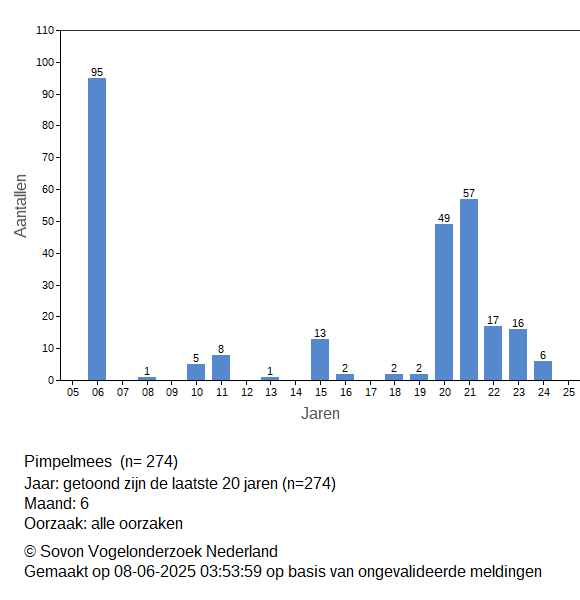 110
100
90
80
70
60
50
40
30
20
10
0

Aantallen

95
1
5
8
1
13
2
2
2
49
57
17
16
6

05 06 07 08 09 10 11 12 13 14 15 16 17 18 19 20 21 22 23 24 25

Jaren

Pimpelmees (n= 274)
Jaar: getoond zijn de laatste 20 jaren (n=274)
Maand: 6
Oorzaak: alle oorzaken

© Sovon Vogelonderzoek Nederland
Gemaakt op 08-06-2025 03:53:59 op basis van ongevalideerde meldingen